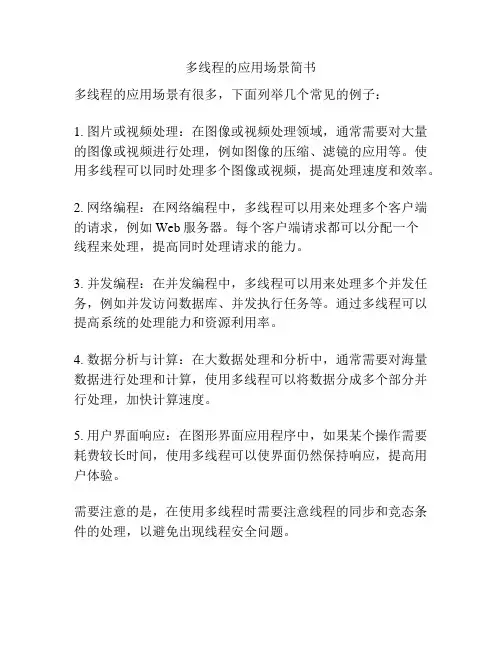 多线程的应用场景简书

多线程的应用场景有很多，下面列举几个常见的例子：

1. 图片或视频处理：在图像或视频处理领域，通常需要对大量的图像或视频进行处理，例如图像的压缩、滤镜的应用等。使用多线程可以同时处理多个图像或视频，提高处理速度和效率。

2. 网络编程：在网络编程中，多线程可以用来处理多个客户端的请求，例如 Web 服务器。每个客户端请求都可以分配一个线程来处理，提高同时处理请求的能力。

3. 并发编程：在并发编程中，多线程可以用来处理多个并发任务，例如并发访问数据库、并发执行任务等。通过多线程可以提高系统的处理能力和资源利用率。

4. 数据分析与计算：在大数据处理和分析中，通常需要对海量数据进行处理和计算，使用多线程可以将数据分成多个部分并行处理，加快计算速度。

5. 用户界面响应：在图形界面应用程序中，如果某个操作需要耗费较长时间，使用多线程可以使界面仍然保持响应，提高用户体验。

需要注意的是，在使用多线程时需要注意线程的同步和竞态条件的处理，以避免出现线程安全问题。